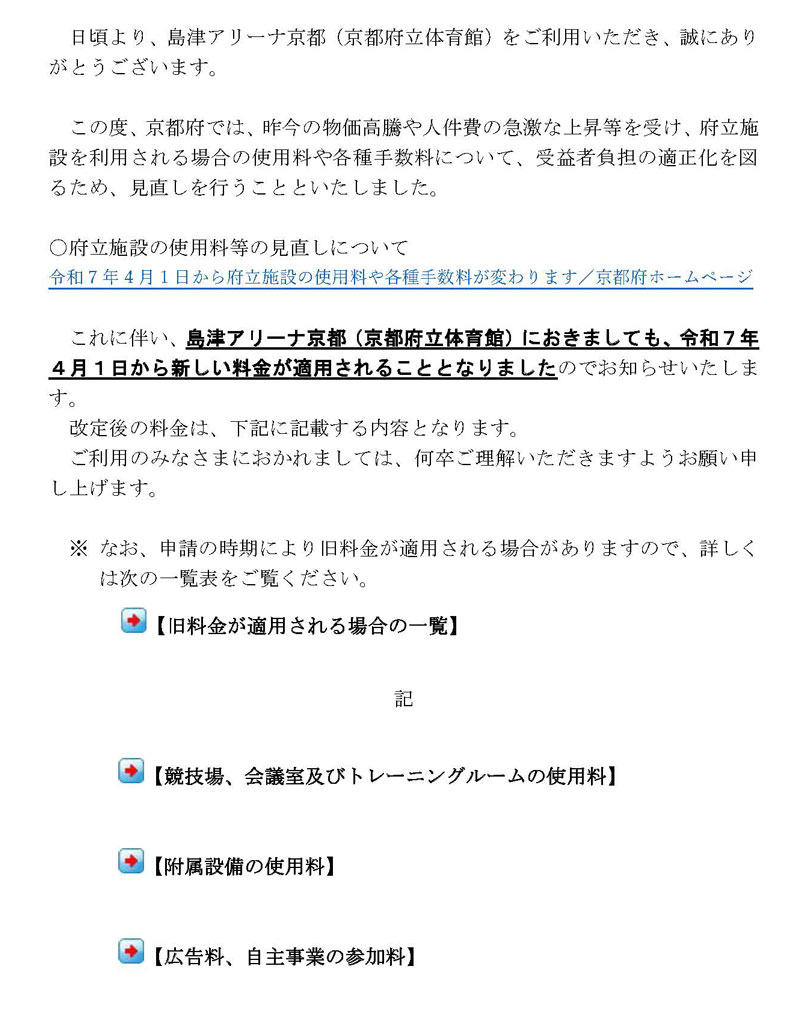 日頃より、島津アリーナ京都（京都府立体育館）をご利用いただき、誠にありがとうございます。

この度、京都府では、昨今の物価高騰や人件費の急激な上昇等を受け、府立施設を利用される場合の使用料や各種手数料について、受益者負担の適正化を図るため、見直しを行うことといたしました。

○府立施設の使用料等の見直しについて
令和７年４月１日から府立施設の使用料や各種手数料が変わります／京都府ホームページ

これに伴い、島津アリーナ京都（京都府立体育館）におきましても、令和７年４月１日から新しい料金が適用されることとなりましたのでお知らせいたします。
改定後の料金は、下記に記載する内容となります。
ご利用のみなさまにおかれましては、何卒ご理解いただきますようお願い申し上げます。

※ なお、申請の時期により旧料金が適用される場合がありますので、詳しくは次の一覧表をご覧ください。

【旧料金が適用される場合の一覧】

記

【競技場、会議室及びトレーニングルームの使用料】

【附属設備の使用料】

【広告料、自主事業の参加料】